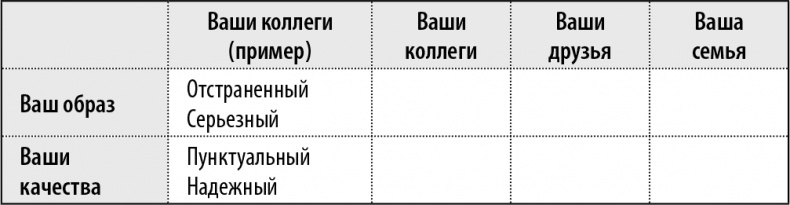 |  | Ваши коллеги (пример) | Ваши коллеги | Ваши друзья | Ваша семья |
|---|---|---|---|---|
| Ваш образ | Отстраненный Серьезный |  |  |  |
| Ваши качества | Пунктуальный Надежный |  |  |  |